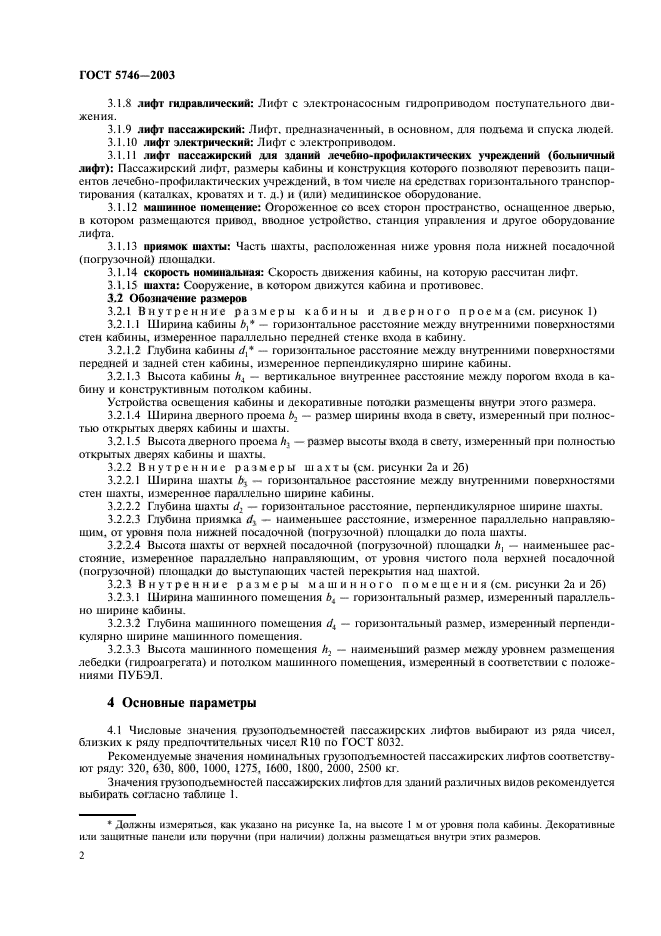 ГОСТ 5746—2003

3.1.8 **лифт гидравлический:** Лифт с электронасосным гидроприводом поступательного движения.

3.1.9 **лифт пассажирский:** Лифт, предназначенный, в основном, для подъема и спуска людей.

3.1.10 **лифт электрический:** Лифт с электроприводом.

3.1.11 **лифт пассажирский для зданий лечебно-профилактических учреждений (больничный лифт):** Пассажирский лифт, размеры кабины и конструкция которого позволяют перевозить пациентов лечебно-профилактических учреждений, в том числе на средствах горизонтального транспортирования (каталках, кроватях и т. д.) и (или) медицинское оборудование.

3.1.12 **машинное помещение:** Огороженное со всех сторон пространство, оснащенное дверью, в котором размещаются привод, вводное устройство, станция управления и другое оборудование лифта.

3.1.13 **приямок шахты:** Часть шахты, расположенная ниже уровня пола нижней посадочной (погрузочной) площадки.

3.1.14 **скорость номинальная:** Скорость движения кабины, на которую рассчитан лифт.

3.1.15 **шахта:** Сооружение, в котором движутся кабина и противовес.

**3.2 Обозначение размеров**

3.2.1 Внутренние размеры кабины и дверного проема (см. рисунок 1)

3.2.1.1 Ширина кабины $b_1$* — горизонтальное расстояние между внутренними поверхностями стен кабины, измеренное параллельно передней стенке входа в кабину.

3.2.1.2 Глубина кабины $d_1$* — горизонтальное расстояние между внутренними поверхностями передней и задней стен кабины, измеренное перпендикулярно ширине кабины.

3.2.1.3 Высота кабины $h_4$ — вертикальное внутреннее расстояние между порогом входа в кабину и конструктивным потолком кабины.

Устройства освещения кабины и декоративные потолки размещены внутри этого размера.

3.2.1.4 Ширина дверного проема $b_2$ — размер ширины входа в свету, измеренный при полностью открытых дверях кабины и шахты.

3.2.1.5 Высота дверного проема $h_3$ — размер высоты входа в свету, измеренный при полностью открытых дверях кабины и шахты.

3.2.2 Внутренние размеры шахты (см. рисунки 2а и 2б)

3.2.2.1 Ширина шахты $b_3$ — горизонтальное расстояние между внутренними поверхностями стен шахты, измеренное параллельно ширине кабины.

3.2.2.2 Глубина шахты $d_2$ — горизонтальное расстояние, перпендикулярное ширине шахты.

3.2.2.3 Глубина приямка $d_3$ — наименьшее расстояние, измеренное параллельно направляющим, от уровня пола нижней посадочной (погрузочной) площадки до пола шахты.

3.2.2.4 Высота шахты от верхней посадочной (погрузочной) площадки $h_1$ — наименьшее расстояние, измеренное параллельно направляющим, от уровня чистого пола верхней посадочной (погрузочной) площадки до выступающих частей перекрытия над шахтой.

3.2.3 Внутренние размеры машинного помещения (см. рисунки 2а и 2б)

3.2.3.1 Ширина машинного помещения $b_4$ — горизонтальный размер, измеренный параллельно ширине кабины.

3.2.3.2 Глубина машинного помещения $d_4$ — горизонтальный размер, измеренный перпендикулярно ширине машинного помещения.

3.2.3.3 Высота машинного помещения $h_2$ — наименьший размер между уровнем размещения лебедки (гидроагрегата) и потолком машинного помещения, измеренный в соответствии с положениями ПУБЭЛ.

**4 Основные параметры**

4.1 Числовые значения грузоподъемностей пассажирских лифтов выбирают из ряда чисел, близких к ряду предпочтительных чисел R10 по ГОСТ 8032.

Рекомендуемые значения номинальных грузоподъемностей пассажирских лифтов соответствуют ряду: 320, 630, 800, 1000, 1275, 1600, 1800, 2000, 2500 кг.

Значения грузоподъемностей пассажирских лифтов для зданий различных видов рекомендуется выбирать согласно таблице 1.

* Должны измеряться, как указано на рисунке 1а, на высоте 1 м от уровня пола кабины. Декоративные или защитные панели или поручни (при наличии) должны размещаться внутри этих размеров.

2